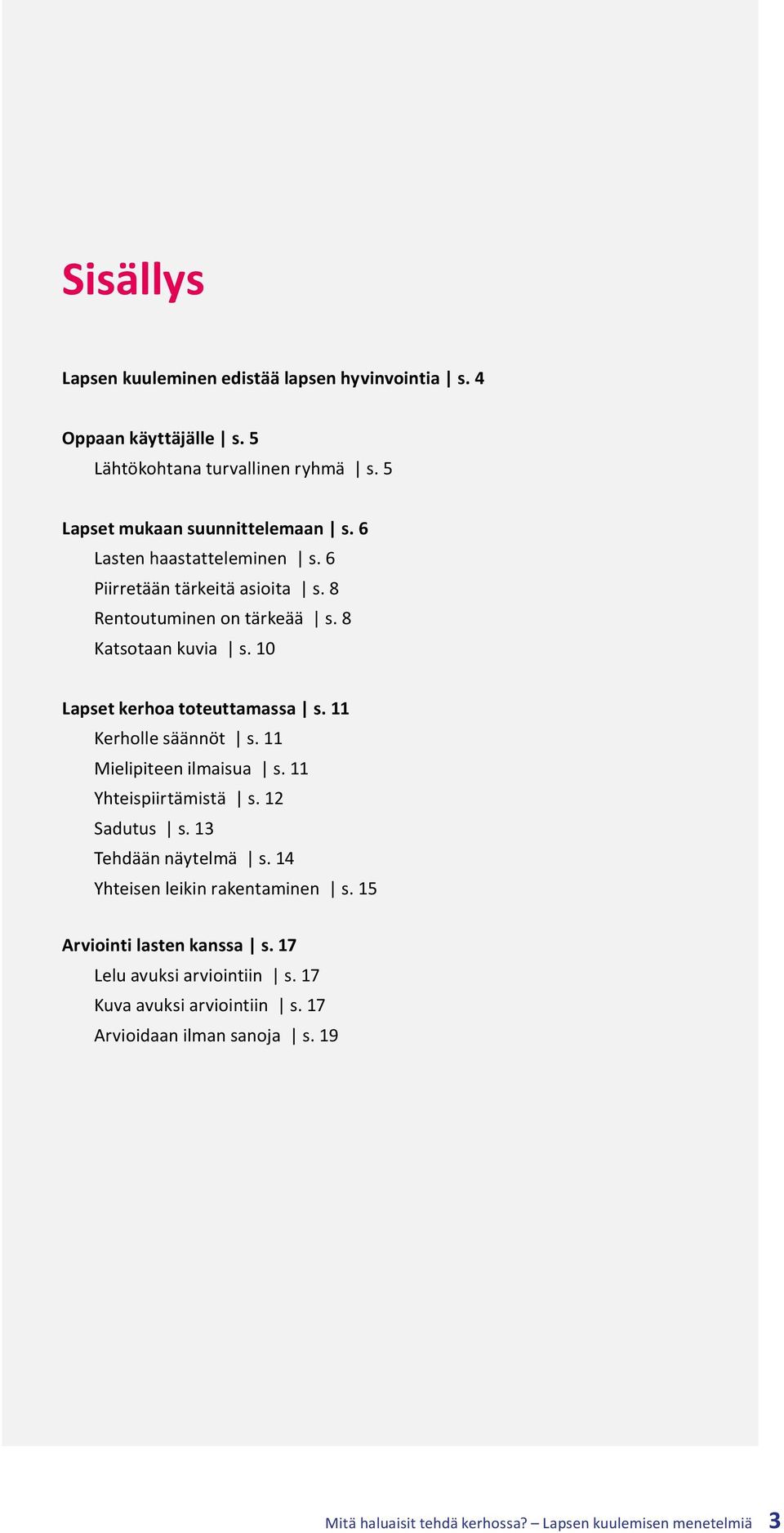 Sisällys

Lapsen kuuleminen edistää lapsen hyvinvointia | s. 4

Oppaan käyttäjälle | s. 5
Lähtökohtana turvallinen ryhmä | s. 5

Lapset mukaan suunnittelemaan | s. 6
Lasten haastatteleminen | s. 6
Piirretään tärkeitä asioita | s. 8
Rentoutuminen on tärkeää | s. 8
Katsotaan kuvia | s. 10

Lapset kerhoa toteuttamassa | s. 11
Kerholle säännöt | s. 11
Mielipiteen ilmaisua | s. 11
Yhteispiirtämistä | s. 12
Sadutus | s. 13
Tehdään näytelmä | s. 14
Yhteisen leikin rakentaminen | s. 15

Arviointi lasten kanssa | s. 17
Lelu avuksi arviointiin | s. 17
Kuva avuksi arviointiin | s. 17
Arvioidaan ilman sanoja | s. 19

Mitä haluaisit tehdä kerhossa? – Lapsen kuulemisen menetelmiä 3